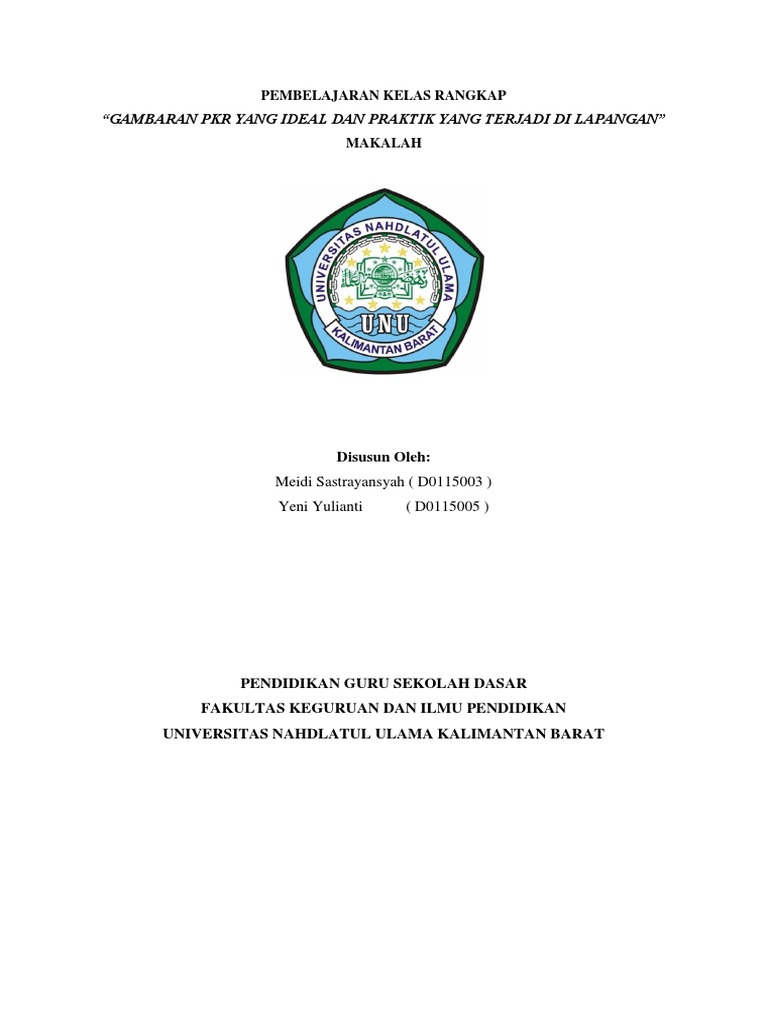 PEMBELAJARAN KELAS RANGKAP

"GAMBARAN PKR YANG IDEAL DAN PRAKTIK YANG TERJADI DI LAPANGAN"

MAKALAH

UNIVERSITAS NAHDLATUL ULAMA

UNU

KALIMANTAN BARAT

Disusun Oleh:

Meidi Sastrayansyah ( D0115003 )

Yeni Yulianti ( D0115005 )

PENDIDIKAN GURU SEKOLAH DASAR

FAKULTAS KEGURUAN DAN ILMU PENDIDIKAN

UNIVERSITAS NAHDLATUL ULAMA KALIMANTAN BARAT